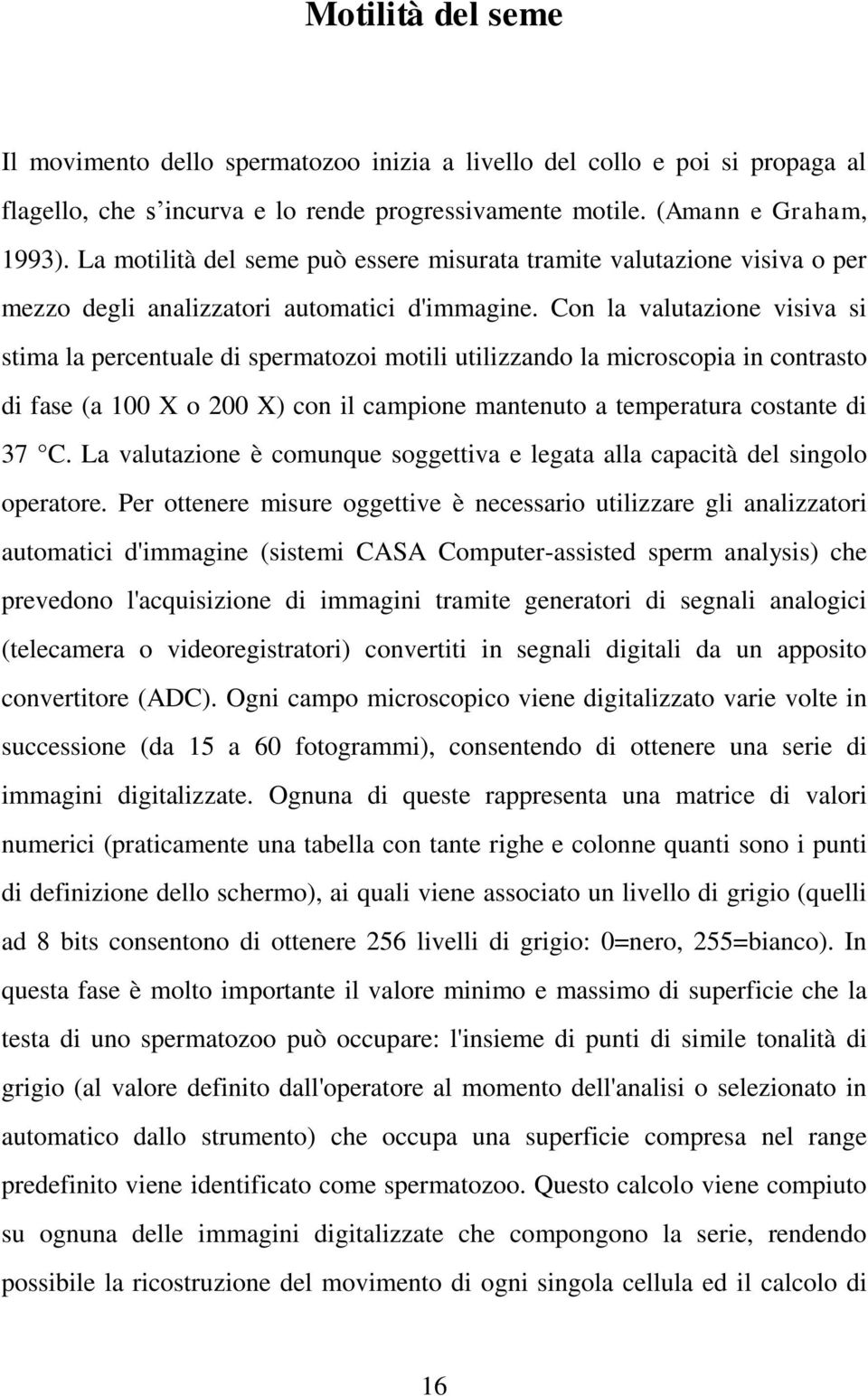 Motilità del seme

Il movimento dello spermatozoo inizia a livello del collo e poi si propaga al flagello, che s'incurva e lo rende progressivamente motile. (Amann e Graham, 1993). La motilità del seme può essere misurata tramite valutazione visiva o per mezzo degli analizzatori automatici d'immagine. Con la valutazione visiva si stima la percentuale di spermatozoi motili utilizzando la microscopia in contrasto di fase (a 100 X o 200 X) con il campione mantenuto a temperatura costante di 37 °C. La valutazione è comunque soggettiva e legata alla capacità del singolo operatore. Per ottenere misure oggettive è necessario utilizzare gli analizzatori automatici d'immagine (sistemi CASA Computer-assisted sperm analysis) che prevedono l'acquisizione di immagini tramite generatori di segnali analogici (telecamera o videoregistratori) convertiti in segnali digitali da un apposito convertitore (ADC). Ogni campo microscopico viene digitalizzato varie volte in successione (da 15 a 60 fotogrammi), consentendo di ottenere una serie di immagini digitalizzate. Ognuna di queste rappresenta una matrice di valori numerici (praticamente una tabella con tante righe e colonne quanti sono i punti di definizione dello schermo), ai quali viene associato un livello di grigio (quelli ad 8 bits consentono di ottenere 256 livelli di grigio: 0=nero, 255=bianco). In questa fase è molto importante il valore minimo e massimo di superficie che la testa di uno spermatozoo può occupare: l'insieme di punti di simile tonalità di grigio (al valore definito dall'operatore al momento dell'analisi o selezionato in automatico dallo strumento) che occupa una superficie compresa nel range predefinito viene identificato come spermatozoo. Questo calcolo viene compiuto su ognuna delle immagini digitalizzate che compongono la serie, rendendo possibile la ricostruzione del movimento di ogni singola cellula ed il calcolo di

16